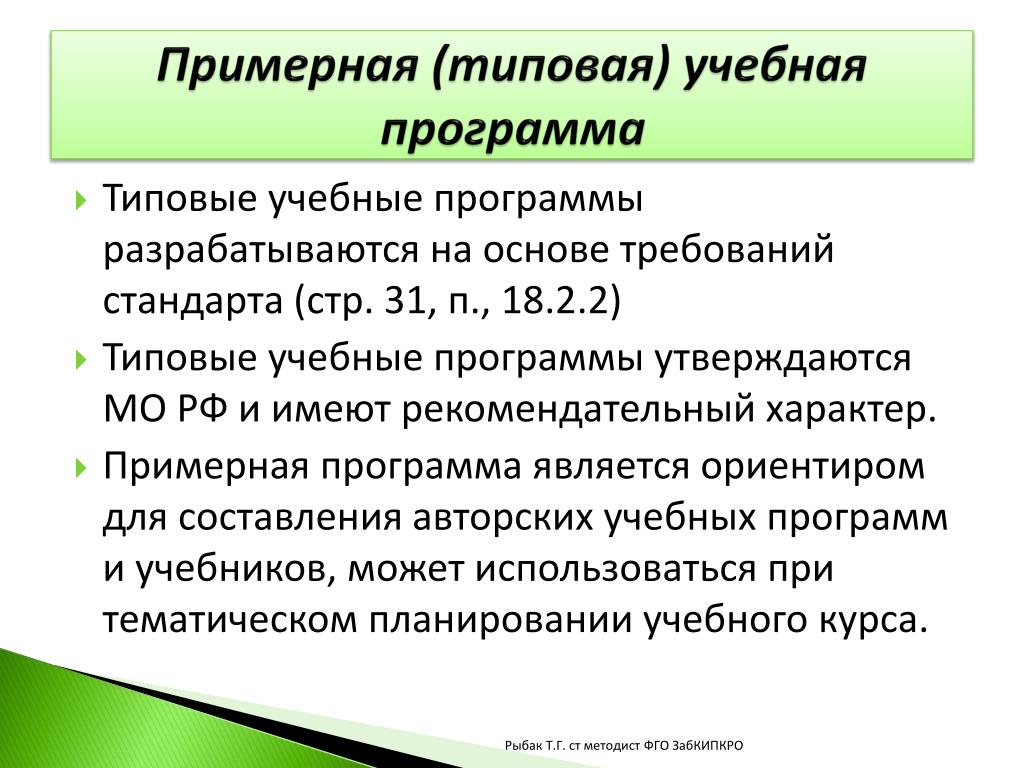 Примерная (типовая) учебная программа

Типовые учебные программы разрабатываются на основе требований стандарта (стр. 31, п., 18.2.2)

Типовые учебные программы утверждаются МО РФ и имеют рекомендательный характер.

Примерная программа является ориентиром для составления авторских учебных программ и учебников, может использоваться при тематическом планировании учебного курса.

Рыбак Т.Г. ст методист ФГО ЗабКИПКРО